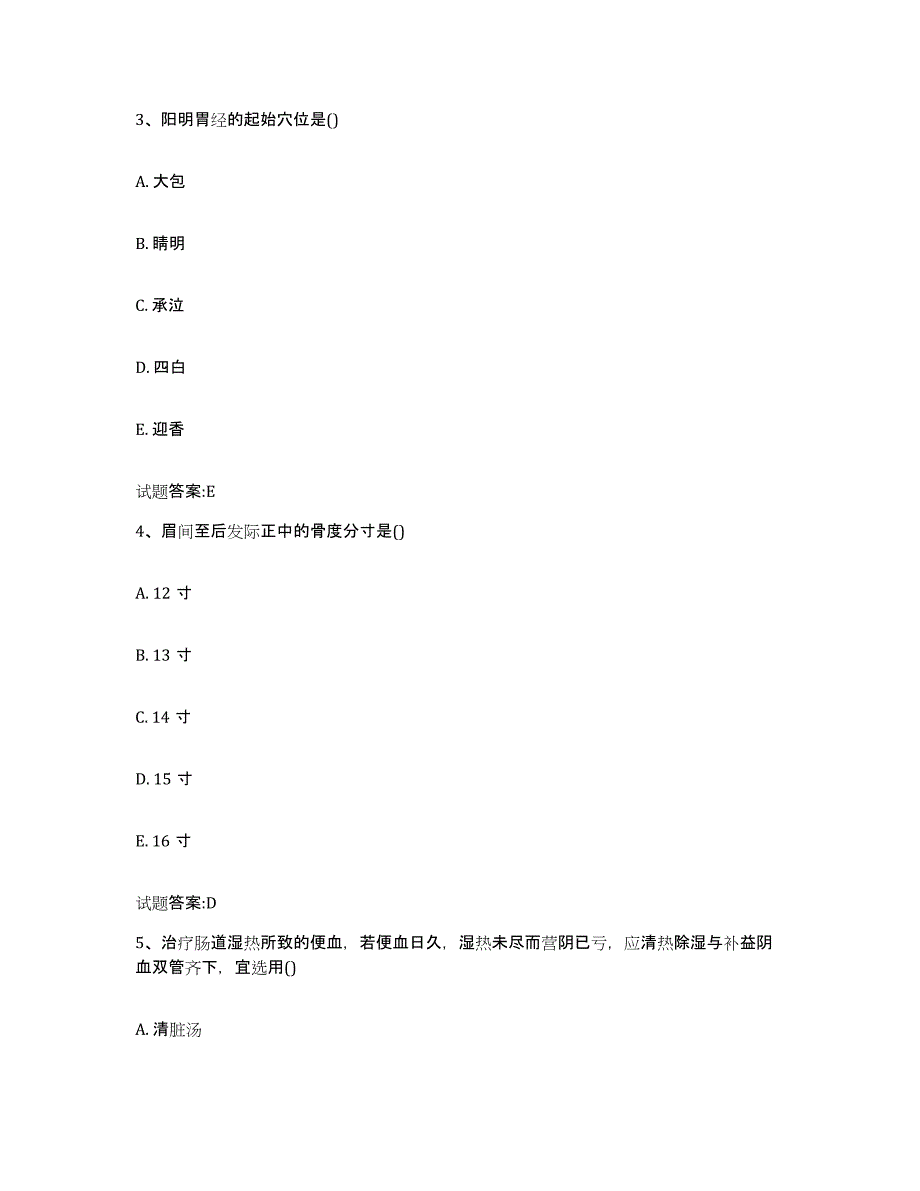 3、阳明胃经的起始穴位是()

A. 大包

B. 睛明

C. 承泣

D. 四白

E. 迎香

试题答案:E

4、眉间至后发际正中的骨度分寸是()

A. 12 寸

B. 13 寸

C. 14 寸

D. 15 寸

E. 16 寸

试题答案:D

5、治疗肠道湿热所致的便血，若便血日久，湿热未尽而营阴已亏，应清热除湿与补益阴血双管齐下，宜选用()

A. 清脏汤